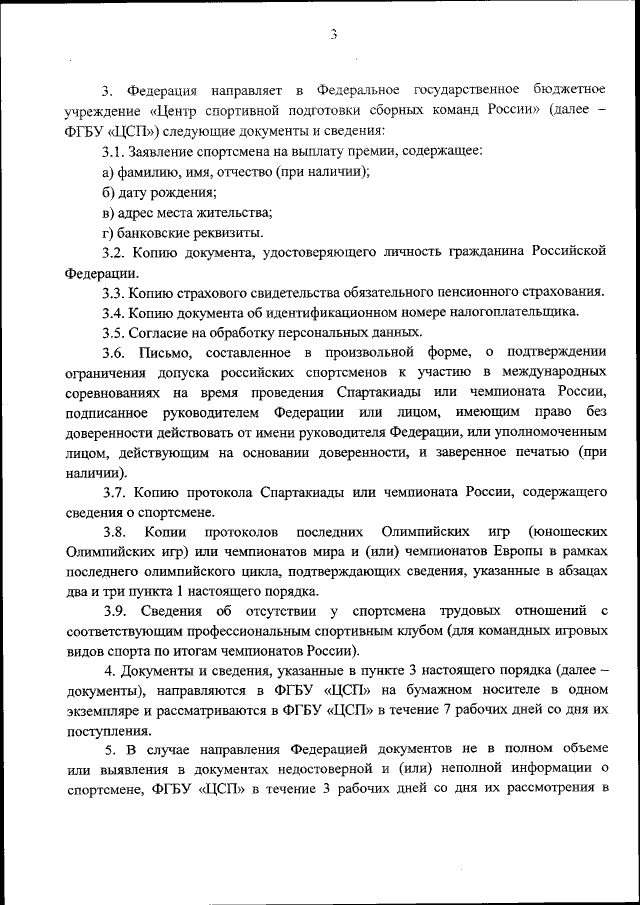 3

3. Федерация направляет в Федеральное государственное бюджетное учреждение «Центр спортивной подготовки сборных команд России» (далее – ФГБУ «ЦСП») следующие документы и сведения:

3.1. Заявление спортсмена на выплату премии, содержащее:

а) фамилию, имя, отчество (при наличии);

б) дату рождения;

в) адрес места жительства;

г) банковские реквизиты.

3.2. Копию документа, удостоверяющего личность гражданина Российской Федерации.

3.3. Копию страхового свидетельства обязательного пенсионного страхования.

3.4. Копию документа об идентификационном номере налогоплательщика.

3.5. Согласие на обработку персональных данных.

3.6. Письмо, составленное в произвольной форме, о подтверждении ограничения допуска российских спортсменов к участию в международных соревнованиях на время проведения Спартакиады или чемпионата России, подписанное руководителем Федерации или лицом, имеющим право без доверенности действовать от имени руководителя Федерации, или уполномоченным лицом, действующим на основании доверенности, и заверенное печатью (при наличии).

3.7. Копию протокола Спартакиады или чемпионата России, содержащего сведения о спортсмене.

3.8. Копии протоколов последних Олимпийских игр (юношеских Олимпийских игр) или чемпионатов мира и (или) чемпионатов Европы в рамках последнего олимпийского цикла, подтверждающих сведения, указанные в абзацах два и три пункта 1 настоящего порядка.

3.9. Сведения об отсутствии у спортсмена трудовых отношений с соответствующим профессиональным спортивным клубом (для командных игровых видов спорта по итогам чемпионатов России).

4. Документы и сведения, указанные в пункте 3 настоящего порядка (далее – документы), направляются в ФГБУ «ЦСП» на бумажном носителе в одном экземпляре и рассматриваются в ФГБУ «ЦСП» в течение 7 рабочих дней со дня их поступления.

5. В случае направления Федерацией документов не в полном объеме или выявления в документах недостоверной и (или) неполной информации о спортсмене, ФГБУ «ЦСП» в течение 3 рабочих дней со дня их рассмотрения в